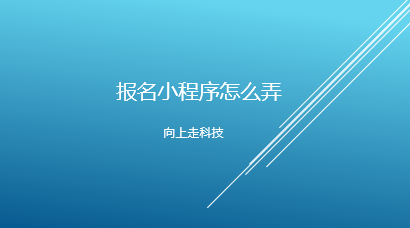 报名小程序怎么弄

向上走科技